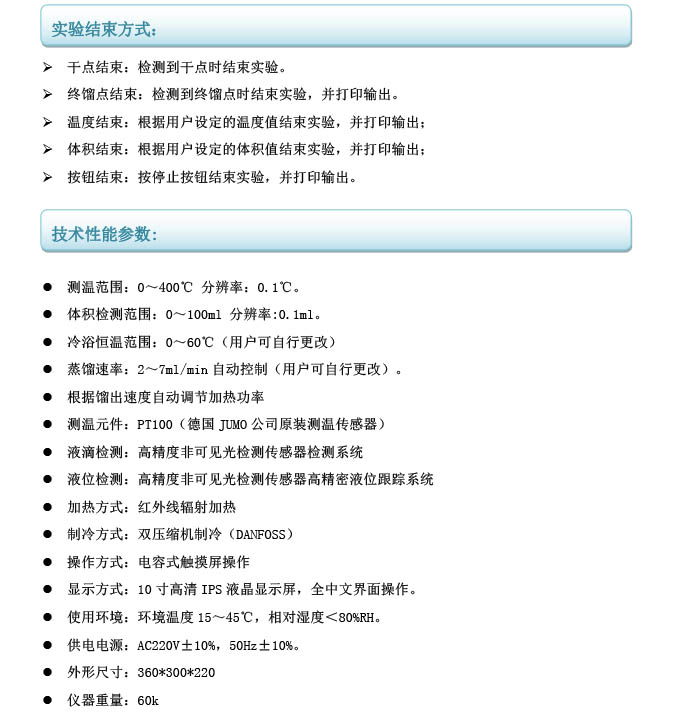 实验结束方式:

➢ 干点结束：检测到干点时结束实验。
➢ 终馏点结束：检测到终馏点时结束实验，并打印输出。
➢ 温度结束：根据用户设定的温度值结束实验，并打印输出；
➢ 体积结束：根据用户设定的体积值结束实验，并打印输出；
➢ 按钮结束：按停止按钮结束实验，并打印输出。

技术性能参数:

● 测温范围：0～400℃ 分辨率：0.1℃。
● 体积检测范围：0～100ml 分辨率:0.1ml。
● 冷浴恒温范围：0～60℃（用户可自行更改）
● 蒸馏速率：2～7ml/min 自动控制（用户可自行更改）。
● 根据馏出速度自动调节加热功率
● 测温元件：PT100（德国 JUMO 公司原装测温传感器）
● 液滴检测：高精度非可见光检测传感器检测系统
● 液位检测：高精度非可见光检测传感器高精密液位跟踪系统
● 加热方式：红外线辐射加热
● 制冷方式：双压缩机制冷（DANFOSS）
● 操作方式：电容式触摸屏操作
● 显示方式：10 寸高清 IPS 液晶显示屏，全中文界面操作。
● 使用环境：环境温度 15～45℃，相对湿度＜80%RH。
● 供电电源：AC220V±10%，50Hz±10%。
● 外形尺寸：360*300*220
● 仪器重量：60k